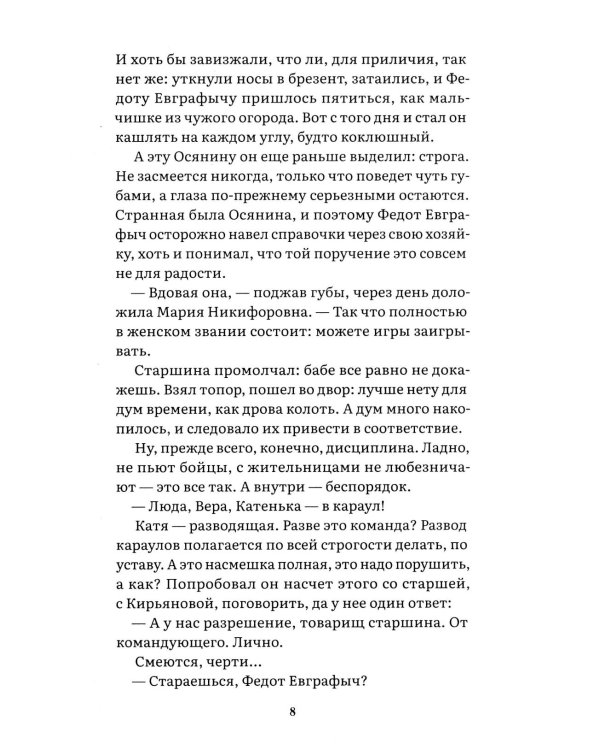 И хоть бы завизжали, что ли, для приличия, так нет же: уткнули носы в брезент, затаились, и Федоту Евграфычу пришлось пятиться, как мальчишке из чужого огорода. Вот с того дня и стал он кашлять на каждом углу, будто коклюшный.

А эту Осянину он еще раньше выделил: строга. Не засмеется никогда, только что поведет чуть губами, а глаза по-прежнему серьезными остаются. Странная была Осянина, и поэтому Федот Евграфыч осторожно навел справочки через свою хозяйку, хоть и понимал, что той поручение это совсем не для радости.

— Вдовая она, — поджав губы, через день доложила Мария Никифоровна. — Так что полностью в женском звании состоит: можете игры заигрывать.

Старшина промолчал: бабе все равно не докажешь. Взял топор, пошел во двор: лучше нету для дум времени, как дрова колоть. А дум много накопилось, и следовало их привести в соответствие.

Ну, прежде всего, конечно, дисциплина. Ладно, не пьют бойцы, с жительницами не любезничают — это все так. А внутри — беспорядок.

— Люда, Вера, Катенька — в караул!

Катя — разводящая. Разве это команда? Развод караулов полагается по всей строгости делать, по уставу. А это насмешка полная, это надо порушить, а как? Попробовал он насчет этого со старшей, с Кирьяновой, поговорить, да у нее один ответ:

— А у нас разрешение, товарищ старшина. От командующего. Лично.

Смеются, черти...

— Стараешься, Федот Евграфыч?

8